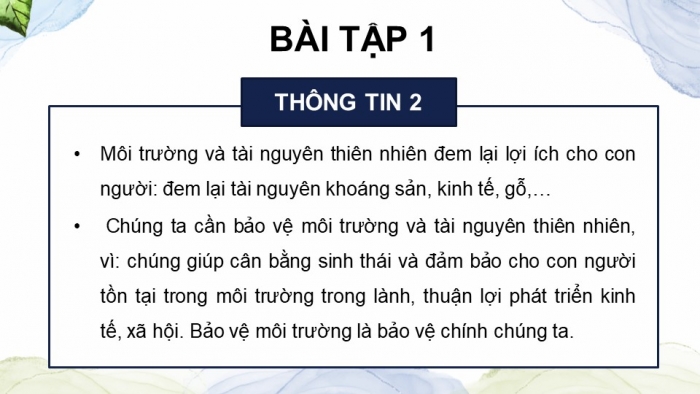 BÀI TẬP 1

THÔNG TIN 2

• Môi trường và tài nguyên thiên nhiên đem lại lợi ích cho con người: đem lại tài nguyên khoáng sản, kinh tế, gỗ,…

• Chúng ta cần bảo vệ môi trường và tài nguyên thiên nhiên, vì: chúng giúp cân bằng sinh thái và đảm bảo cho con người tồn tại trong môi trường trong lành, thuận lợi phát triển kinh tế, xã hội. Bảo vệ môi trường là bảo vệ chính chúng ta.